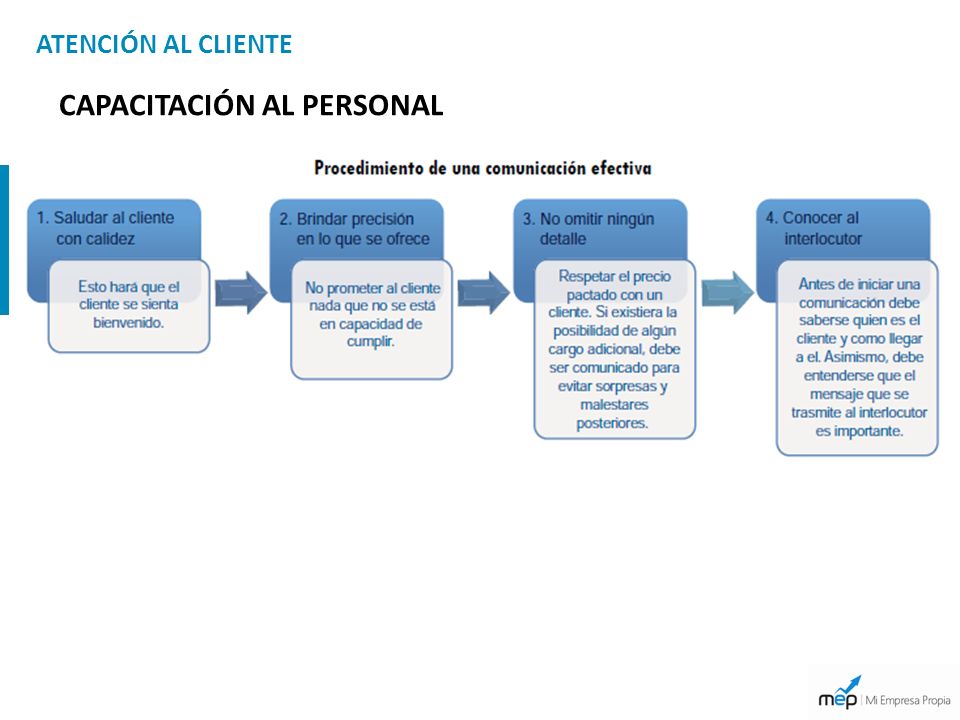 ATENCIÓN AL CLIENTE

CAPACITACIÓN AL PERSONAL

Procedimiento de una comunicación efectiva

1. Saludar al cliente con calidez

Esto hará que el cliente se sienta bienvenido.

2. Brindar precisión en lo que se ofrece

No prometer al cliente nada que no se está en capacidad de cumplir.

3. No omitir ningún detalle

Respetar el precio pactado con un cliente. Si existiera la posibilidad de algún cargo adicional, debe ser comunicado para evitar sorpresas y malestares posteriores.

4. Conocer al interlocutor

Antes de iniciar una comunicación debe saberse quien es el cliente y como llegar a el. Asimismo, debe entenderse que el mensaje que se trasmite al interlocutor es importante.

mep | Mi Empresa Propia